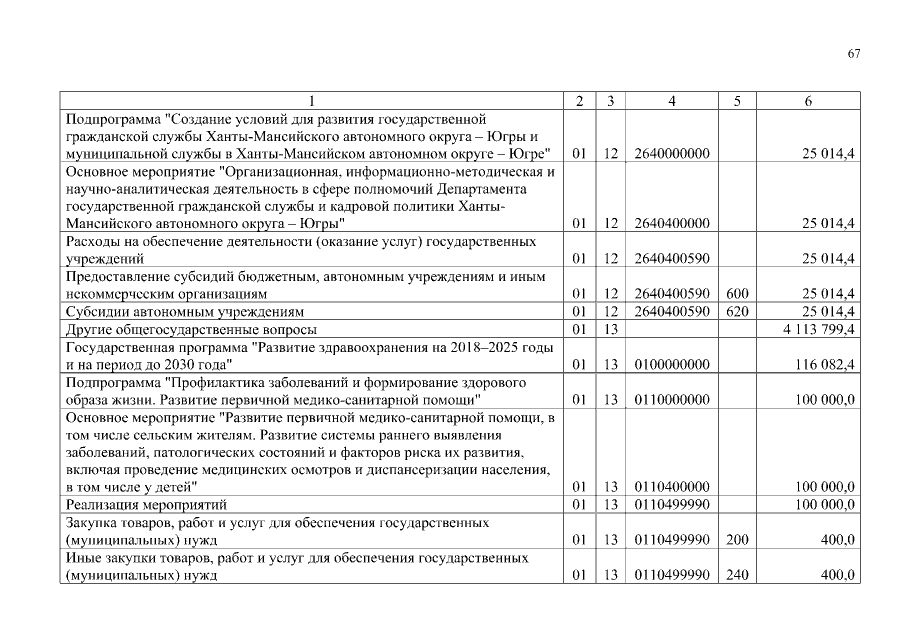 67

| 1 | 2 | 3 | 4 | 5 | 6 |
|---|---|---|---|---|---|
| Подпрограмма "Создание условий для развития государственной гражданской службы Ханты-Мансийского автономного округа – Югры и муниципальной службы в Ханты-Мансийском автономном округе – Югре" | 01 | 12 | 2640000000 | | 25 014,4 |
| Основное мероприятие "Организационная, информационно-методическая и научно-аналитическая деятельность в сфере полномочий Департамента государственной гражданской службы и кадровой политики Ханты-Мансийского автономного округа – Югры" | 01 | 12 | 2640400000 | | 25 014,4 |
| Расходы на обеспечение деятельности (оказание услуг) государственных учреждений | 01 | 12 | 2640400590 | | 25 014,4 |
| Предоставление субсидий бюджетным, автономным учреждениям и иным некоммерческим организациям | 01 | 12 | 2640400590 | 600 | 25 014,4 |
| Субсидии автономным учреждениям | 01 | 12 | 2640400590 | 620 | 25 014,4 |
| Другие общегосударственные вопросы | 01 | 13 | | | 4 113 799,4 |
| Государственная программа "Развитие здравоохранения на 2018–2025 годы и на период до 2030 года" | 01 | 13 | 0100000000 | | 116 082,4 |
| Подпрограмма "Профилактика заболеваний и формирование здорового образа жизни. Развитие первичной медико-санитарной помощи" | 01 | 13 | 0110000000 | | 100 000,0 |
| Основное мероприятие "Развитие первичной медико-санитарной помощи, в том числе сельским жителям. Развитие системы раннего выявления заболеваний, патологических состояний и факторов риска их развития, включая проведение медицинских осмотров и диспансеризации населения, в том числе у детей" | 01 | 13 | 0110400000 | | 100 000,0 |
| Реализация мероприятий | 01 | 13 | 0110499990 | | 100 000,0 |
| Закупка товаров, работ и услуг для обеспечения государственных (муниципальных) нужд | 01 | 13 | 0110499990 | 200 | 400,0 |
| Иные закупки товаров, работ и услуг для обеспечения государственных (муниципальных) нужд | 01 | 13 | 0110499990 | 240 | 400,0 |